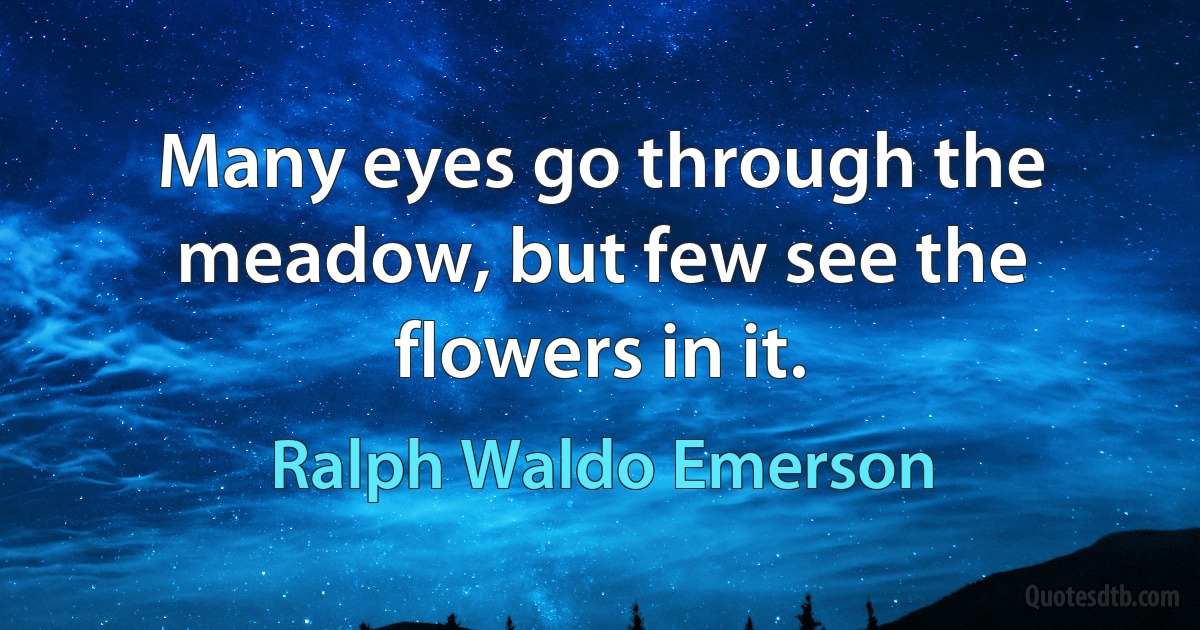 Many eyes go through the meadow, but few see the flowers in it.

Ralph Waldo Emerson

Quotesdtb.com